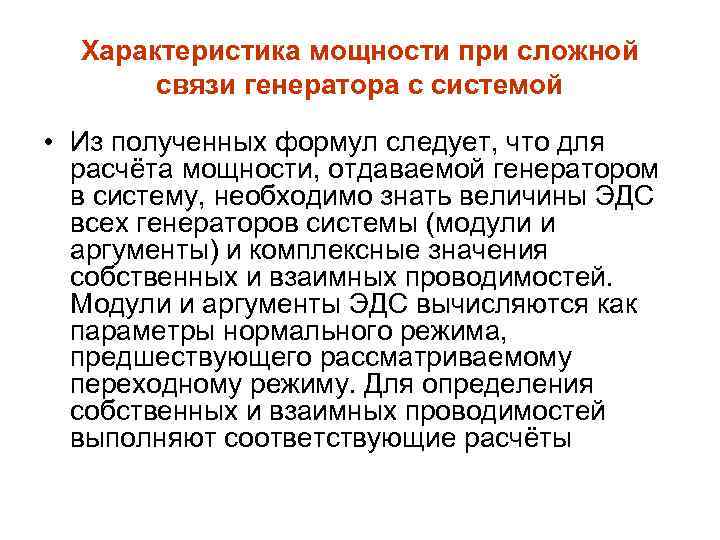 Характеристика мощности при сложной связи генератора с системой

• Из полученных формул следует, что для расчёта мощности, отдаваемой генератором в систему, необходимо знать величины ЭДС всех генераторов системы (модули и аргументы) и комплексные значения собственных и взаимных проводимостей. Модули и аргументы ЭДС вычисляются как параметры нормального режима, предшествующего рассматриваемому переходному режиму. Для определения собственных и взаимных проводимостей выполняют соответствующие расчёты